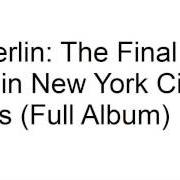 erlin: The Final
in New York Ci
s (Full Album)